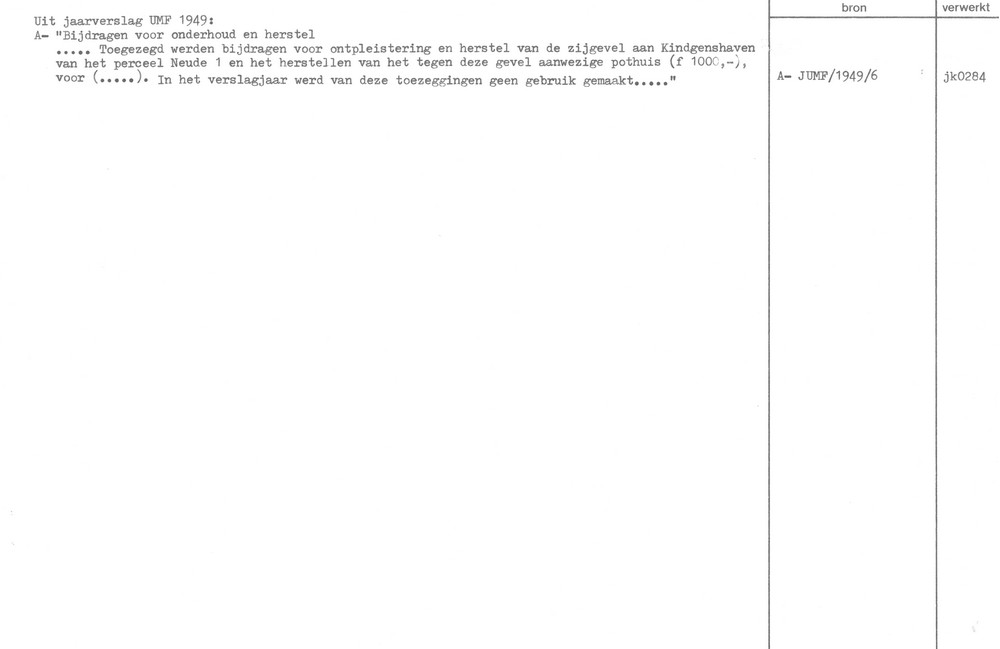 Uit jaarverslag UMF 1949:
A- "Bijdragen voor onderhoud en herstel
..... Toegezegd werden bijdragen voor ontpleistering en herstel van de zijgevel aan Kindgenshaven van het perceel Neude 1 en het herstellen van het tegen deze gevel aanwezige pothuis (f 1000,-), voor (.....). In het verslagjaar werd van deze toezeggingen geen gebruik gemaakt....."

bron
A- JUMF/1949/6

verwerkt
jk0284